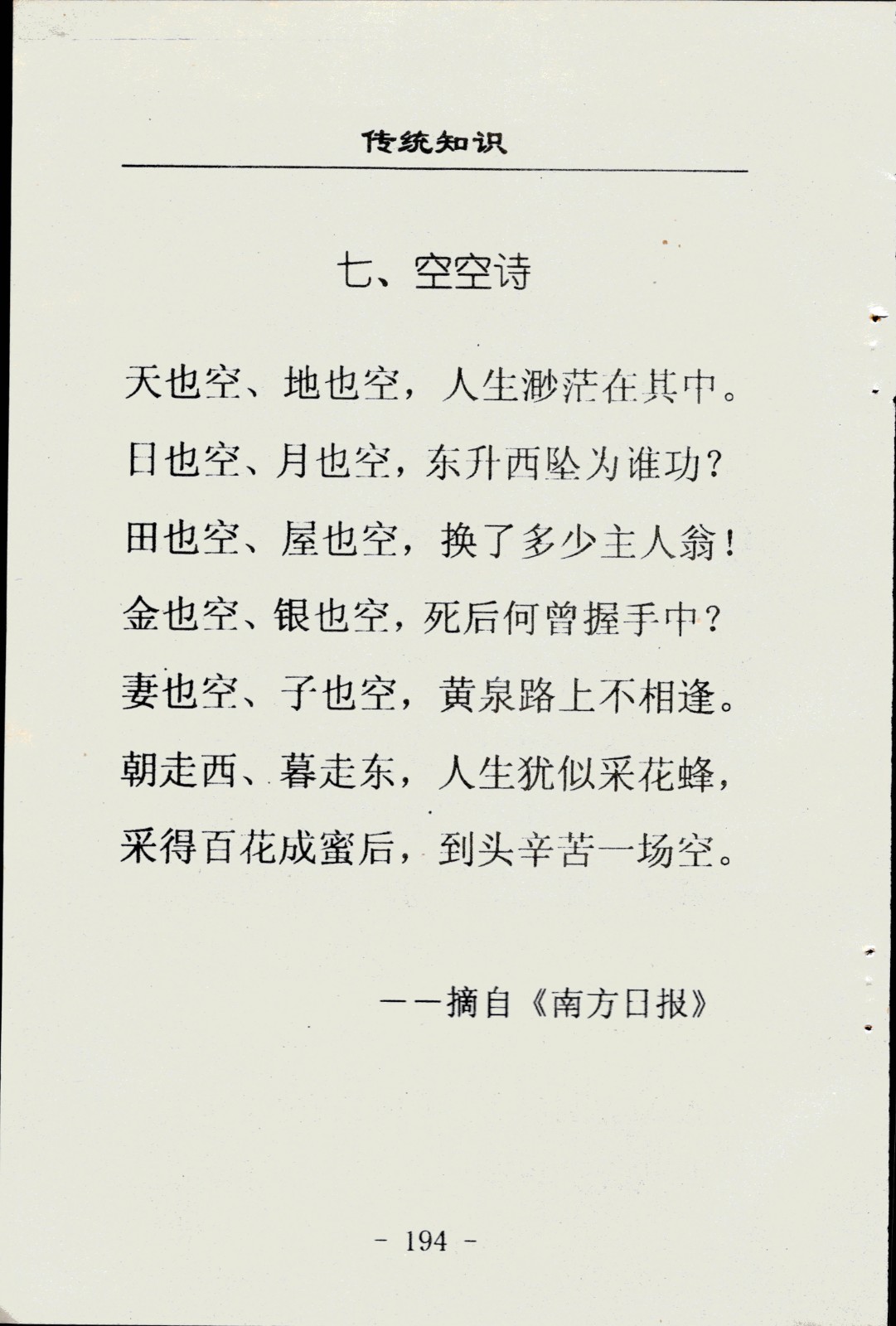 传统知识

七、空空诗

天也空、地也空，人生渺茫在其中。
日也空、月也空，东升西坠为谁功？
田也空、屋也空，换了多少主人翁！
金也空、银也空，死后何曾握手中？
妻也空、子也空，黄泉路上不相逢。
朝走西、暮走东，人生犹似采花蜂，
采得百花成蜜后，到头辛苦一场空。

——摘自《南方日报》

- 194 -